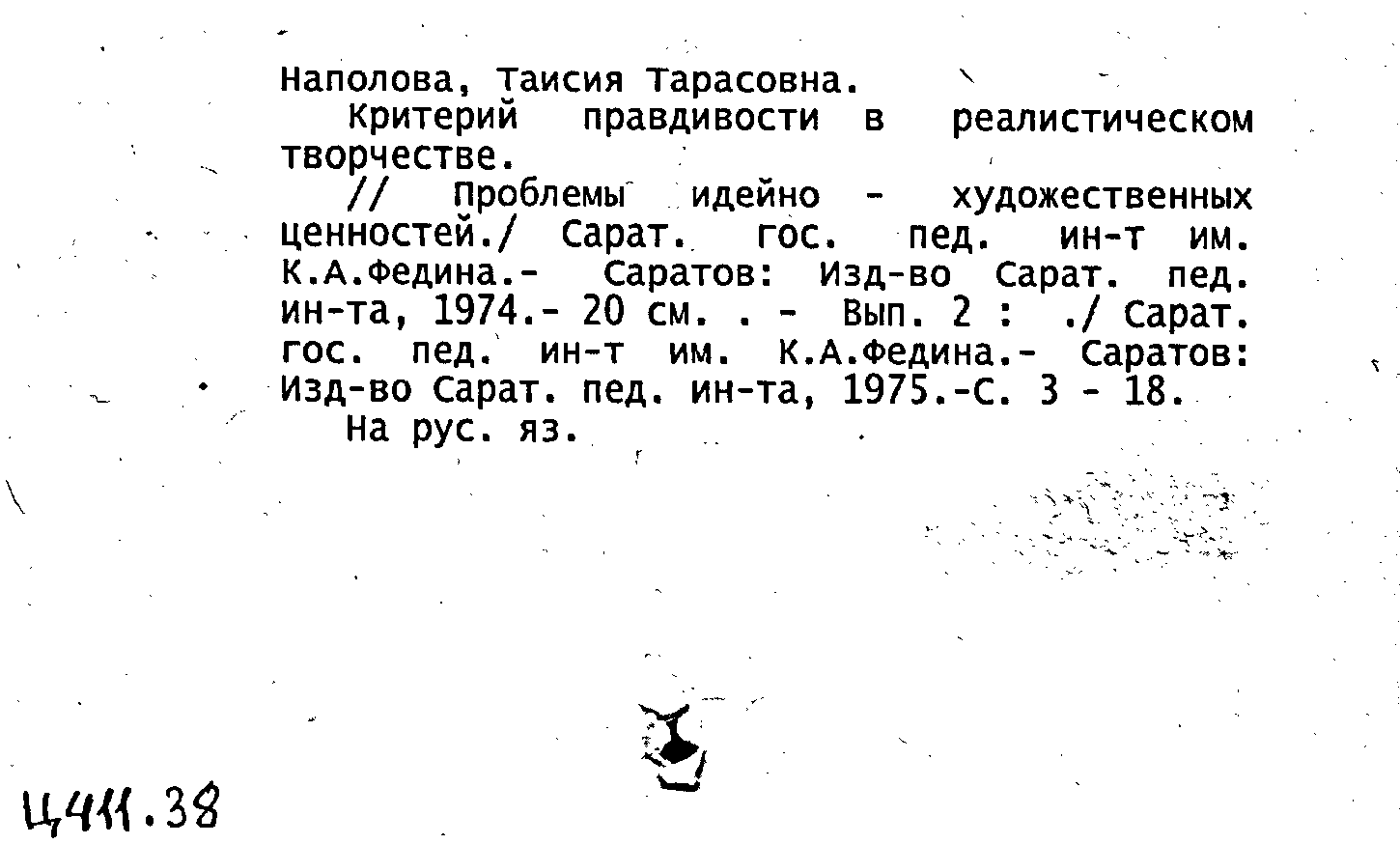 Наполова, Таисия Тарасовна.

Критерий правдивости в реалистическом творчестве.

// Проблемы идейно - художественных ценностей./ Сарат. гос. пед. ин-т им. К.А.Федина.- Саратов: Изд-во Сарат. пед. ин-та, 1974.- 20 см. . - Вып. 2 : ./ Сарат. гос. пед. ин-т им. К.А.Федина.- Саратов: Изд-во Сарат. пед. ин-та, 1975.-С. 3 - 18.

На рус. яз.

Ц411.38